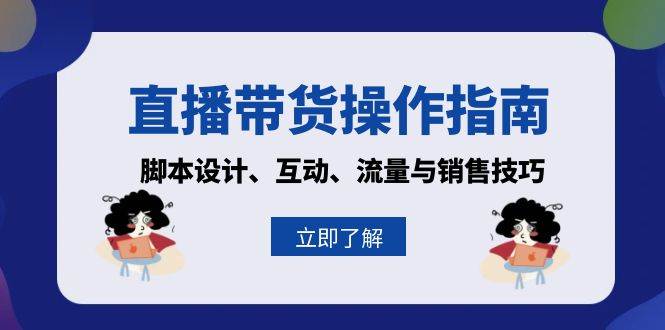 直播带货操作指南

脚本设计、互动、流量与销售技巧

立即了解